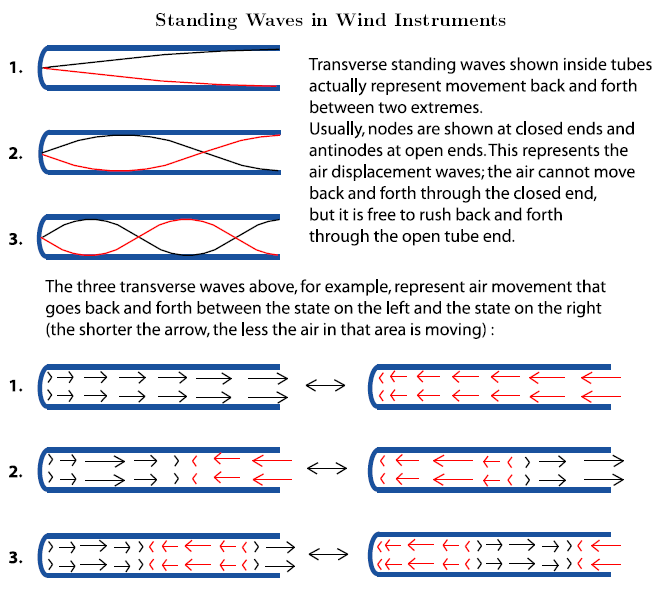 Standing Waves in Wind Instruments

1.

2.

3.

Transverse standing waves shown inside tubes actually represent movement back and forth between two extremes.
Usually, nodes are shown at closed ends and antinodes at open ends. This represents the air displacement waves; the air cannot move back and forth through the closed end, but it is free to rush back and forth through the open tube end.

The three transverse waves above, for example, represent air movement that goes back and forth between the state on the left and the state on the right (the shorter the arrow, the less the air in that area is moving) :

1.

2.

3.